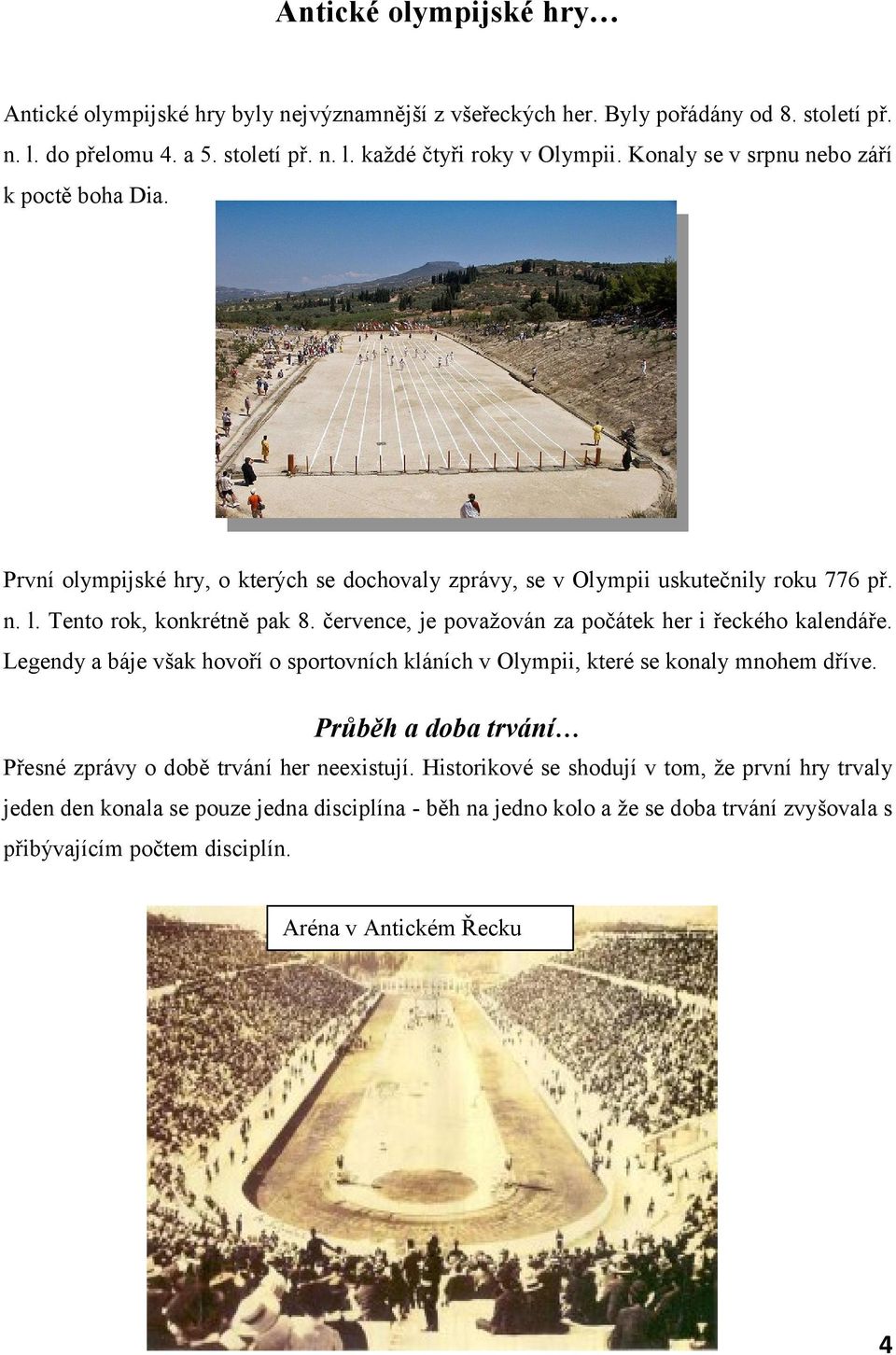 Antické olympijské hry…

Antické olympijské hry byly nejvýznamnější z všeřeckých her. Byly pořádány od 8. století př. n. l. do přelomu 4. a 5. století př. n. l. každé čtyři roky v Olympii. Konaly se v srpnu nebo září k poctě boha Dia.

První olympijské hry, o kterých se dochovaly zprávy, se v Olympii uskutečnily roku 776 př. n. l. Tento rok, konkrétně pak 8. července, je považován za počátek her i řeckého kalendáře. Legendy a báje však hovoří o sportovních kláních v Olympii, které se konaly mnohem dříve.

Průběh a doba trvání…

Přesné zprávy o době trvání her neexistují. Historikové se shodují v tom, že první hry trvaly jeden den konala se pouze jedna disciplína - běh na jedno kolo a že se doba trvání zvyšovala s přibývajícím počtem disciplín.

Aréna v Antickém Řecku

4